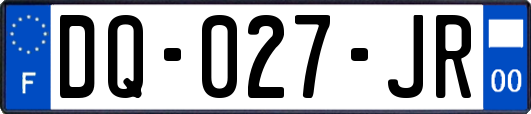 F
DQ-027-JR
00